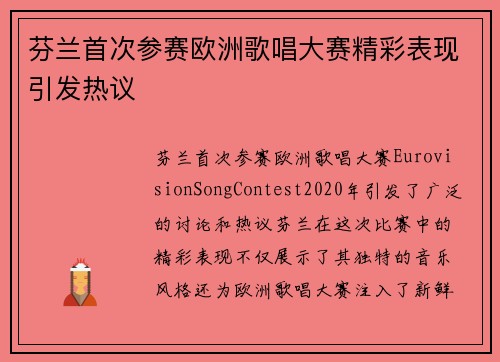 芬兰首次参赛欧洲歌唱大赛精彩表现引发热议

芬兰首次参赛欧洲歌唱大赛EurovisionSongContest2020年引发了广泛的讨论和热议芬兰在这次比赛中的精彩表现不仅展示了其独特的音乐风格还为欧洲歌唱大赛注入了新鲜